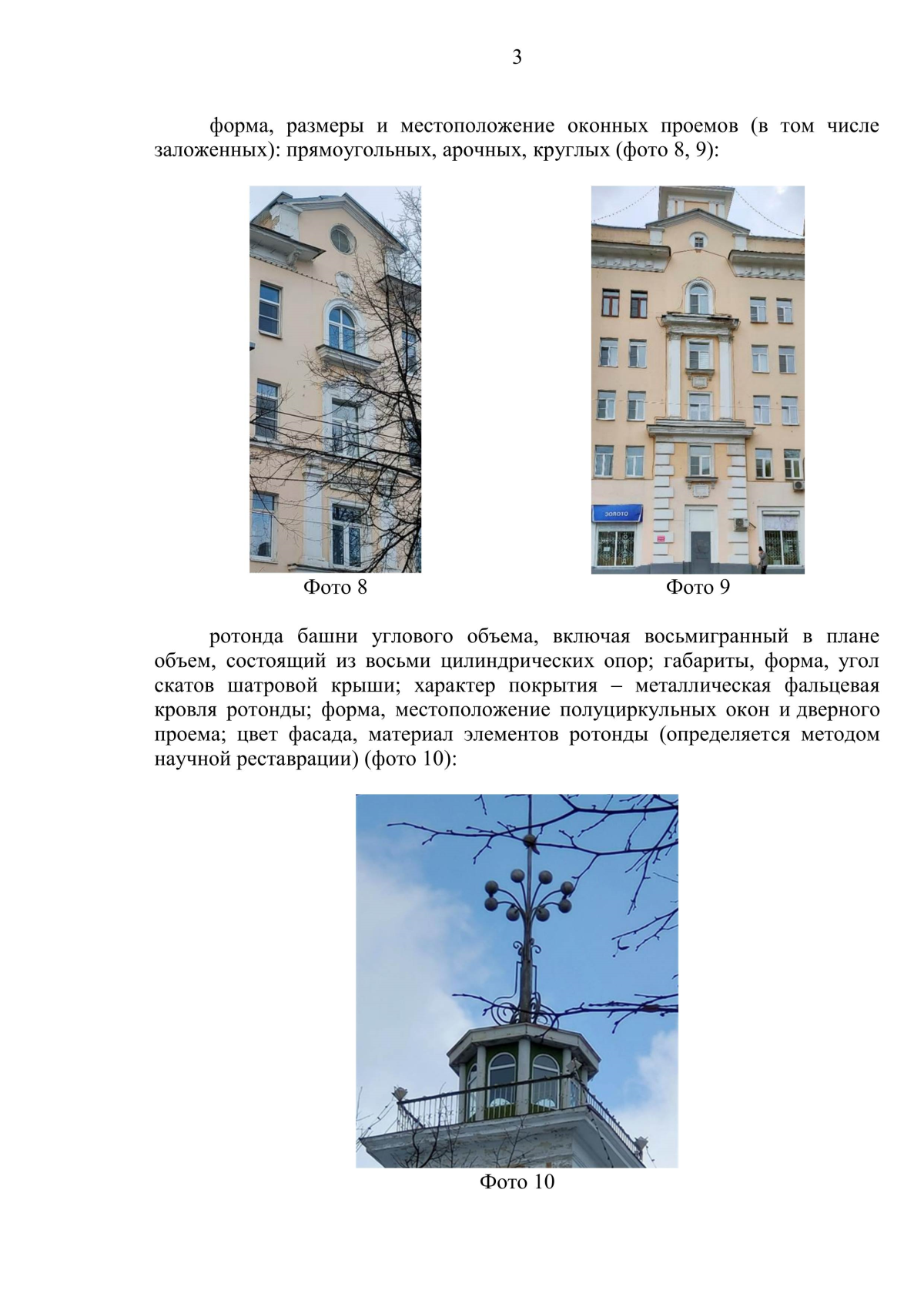 3

форма, размеры и местоположение оконных проемов (в том числе заложенных): прямоугольных, арочных, круглых (фото 8, 9):

Фото 8

Фото 9

ротонда башни углового объема, включая восьмигранный в плане объем, состоящий из восьми цилиндрических опор; габариты, форма, угол скатов шатровой крыши; характер покрытия – металлическая фальцевая кровля ротонды; форма, местоположение полуциркульных окон и дверного проема; цвет фасада, материал элементов ротонды (определяется методом научной реставрации) (фото 10):

Фото 10